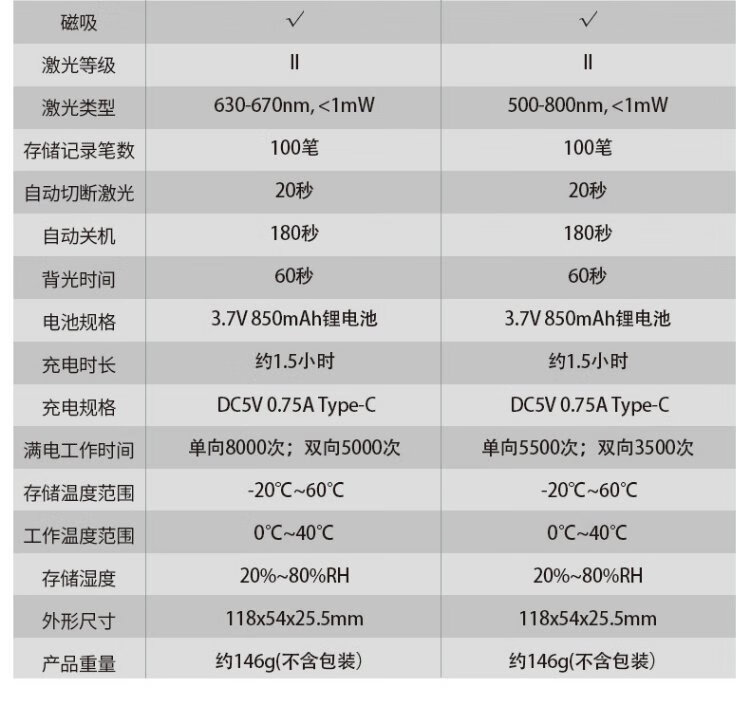 | 磁吸 | √ | √ |
|---|---|---|
| 激光等级 | II | II |
| 激光类型 | 630-670nm, <1mW | 500-800nm, <1mW |
| 存储记录笔数 | 100笔 | 100笔 |
| 自动切断激光 | 20秒 | 20秒 |
| 自动关机 | 180秒 | 180秒 |
| 背光时间 | 60秒 | 60秒 |
| 电池规格 | 3.7V 850mAh锂电池 | 3.7V 850mAh锂电池 |
| 充电时长 | 约1.5小时 | 约1.5小时 |
| 充电规格 | DC5V 0.75A Type-C | DC5V 0.75A Type-C |
| 满电工作时间 | 单向8000次；双向5000次 | 单向5500次；双向3500次 |
| 存储温度范围 | -20℃~60℃ | -20℃~60℃ |
| 工作温度范围 | 0℃~40℃ | 0℃~40℃ |
| 存储湿度 | 20%~80%RH | 20%~80%RH |
| 外形尺寸 | 118x54x25.5mm | 118x54x25.5mm |
| 产品重量 | 约146g(不含包装) | 约146g(不含包装) |